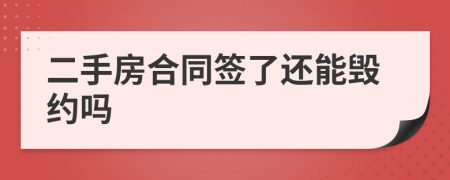 二手房合同签了还能毁约吗